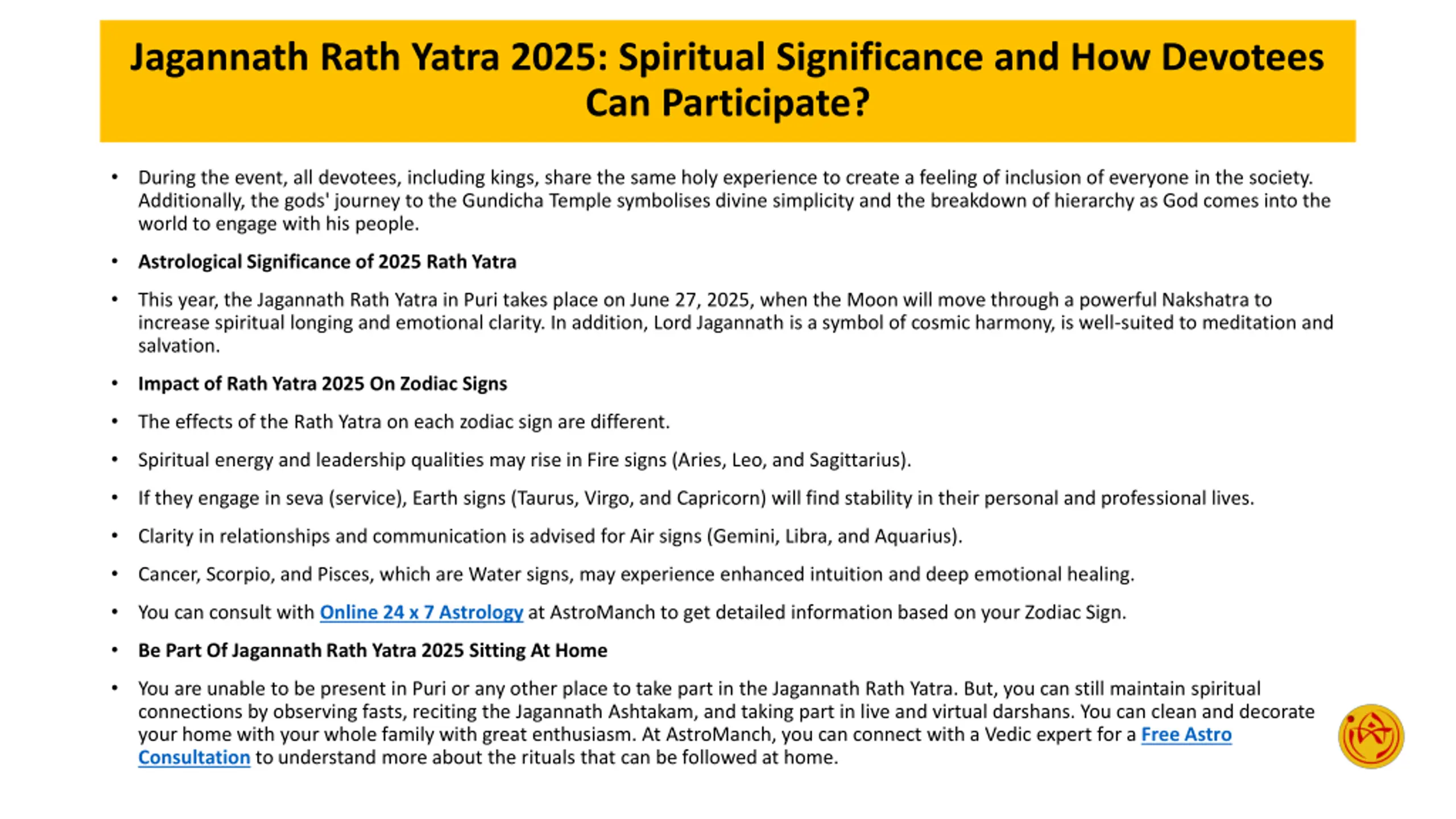 Jagannath Rath Yatra 2025: Spiritual Significance and How Devotees Can Participate?

• During the event, all devotees, including kings, share the same holy experience to create a feeling of inclusion of everyone in the society. Additionally, the gods' journey to the Gundicha Temple symbolises divine simplicity and the breakdown of hierarchy as God comes into the world to engage with his people.

• Astrological Significance of 2025 Rath Yatra

• This year, the Jagannath Rath Yatra in Puri takes place on June 27, 2025, when the Moon will move through a powerful Nakshatra to increase spiritual longing and emotional clarity. In addition, Lord Jagannath is a symbol of cosmic harmony, is well-suited to meditation and salvation.

• Impact of Rath Yatra 2025 On Zodiac Signs

• The effects of the Rath Yatra on each zodiac sign are different.

• Spiritual energy and leadership qualities may rise in Fire signs (Aries, Leo, and Sagittarius).

• If they engage in seva (service), Earth signs (Taurus, Virgo, and Capricorn) will find stability in their personal and professional lives.

• Clarity in relationships and communication is advised for Air signs (Gemini, Libra, and Aquarius).

• Cancer, Scorpio, and Pisces, which are Water signs, may experience enhanced intuition and deep emotional healing.

• You can consult with Online 24 x 7 Astrology at AstroManch to get detailed information based on your Zodiac Sign.

• Be Part Of Jagannath Rath Yatra 2025 Sitting At Home

• You are unable to be present in Puri or any other place to take part in the Jagannath Rath Yatra. But, you can still maintain spiritual connections by observing fasts, reciting the Jagannath Ashtakam, and taking part in live and virtual darshans. You can clean and decorate your home with your whole family with great enthusiasm. At AstroManch, you can connect with a Vedic expert for a Free Astro Consultation to understand more about the rituals that can be followed at home.